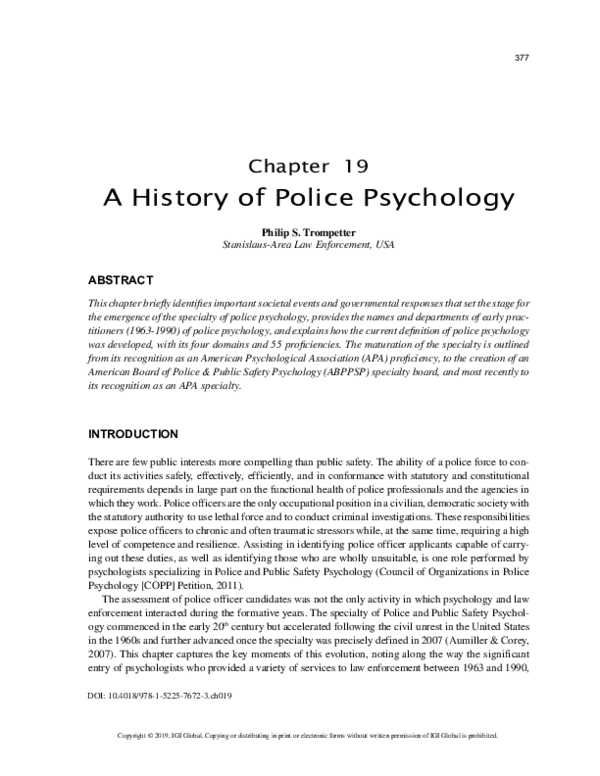 377

Chapter 19
A History of Police Psychology

Philip S. Trompetter
Stanislaus-Area Law Enforcement, USA

ABSTRACT

This chapter briefly identifies important societal events and governmental responses that set the stage for the emergence of the specialty of police psychology, provides the names and departments of early practitioners (1963-1990) of police psychology, and explains how the current definition of police psychology was developed, with its four domains and 55 proficiencies. The maturation of the specialty is outlined from its recognition as an American Psychological Association (APA) proficiency, to the creation of an American Board of Police & Public Safety Psychology (ABPPSP) specialty board, and most recently to its recognition as an APA specialty.

INTRODUCTION

There are few public interests more compelling than public safety. The ability of a police force to conduct its activities safely, effectively, efficiently, and in conformance with statutory and constitutional requirements depends in large part on the functional health of police professionals and the agencies in which they work. Police officers are the only occupational position in a civilian, democratic society with the statutory authority to use lethal force and to conduct criminal investigations. These responsibilities expose police officers to chronic and often traumatic stressors while, at the same time, requiring a high level of competence and resilience. Assisting in identifying police officer applicants capable of carrying out these duties, as well as identifying those who are wholly unsuitable, is one role performed by psychologists specializing in Police and Public Safety Psychology (Council of Organizations in Police Psychology [COPP] Petition, 2011).

The assessment of police officer candidates was not the only activity in which psychology and law enforcement interacted during the formative years. The specialty of Police and Public Safety Psychology commenced in the early 20$^{th}$ century but accelerated following the civil unrest in the United States in the 1960s and further advanced once the specialty was precisely defined in 2007 (Aumiller & Corey, 2007). This chapter captures the key moments of this evolution, noting along the way the significant entry of psychologists who provided a variety of services to law enforcement between 1963 and 1990,

DOI: 10.4018/978-1-5225-7672-3.ch019

Copyright © 2019, IGI Global. Copying or distributing in print or electronic forms without written permission of IGI Global is prohibited.